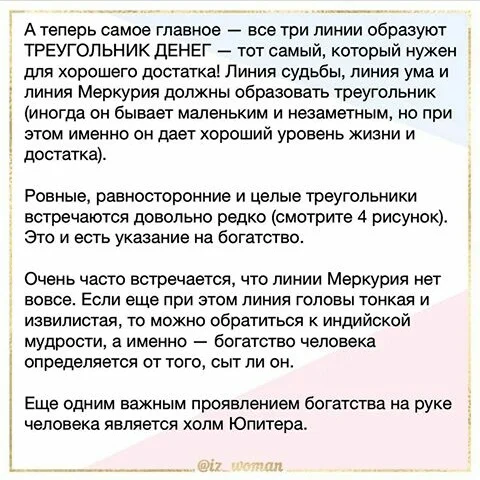 А теперь самое главное — все три линии образуют ТРЕУГОЛЬНИК ДЕНЕГ — тот самый, который нужен для хорошего достатка! Линия судьбы, линия ума и линия Меркурия должны образовать треугольник (иногда он бывает маленьким и незаметным, но при этом именно он дает хороший уровень жизни и достатка).

Ровные, равносторонние и целые треугольники встречаются довольно редко (смотрите 4 рисунок). Это и есть указание на богатство.

Очень часто встречается, что линии Меркурия нет вовсе. Если еще при этом линия головы тонкая и извилистая, то можно обратиться к индийской мудрости, а именно — богатство человека определяется от того, сыт ли он.

Еще одним важным проявлением богатства на руке человека является холм Юпитера.

@iz_woman